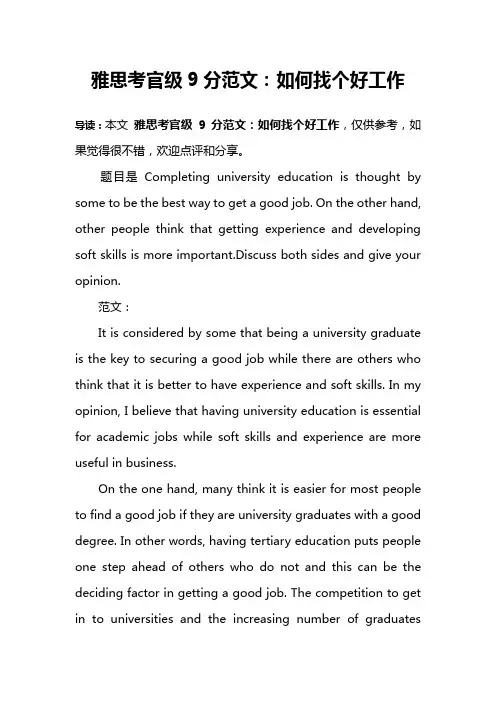 雅思考官级 9 分范文：如何找个好工作

导读：本文 雅思考官级 9 分范文：如何找个好工作，仅供参考，如果觉得很不错，欢迎点评和分享。

题目是 Completing university education is thought by some to be the best way to get a good job. On the other hand, other people think that getting experience and developing soft skills is more important.Discuss both sides and give your opinion.

范文：

It is considered by some that being a university graduate is the key to securing a good job while there are others who think that it is better to have experience and soft skills. In my opinion, I believe that having university education is essential for academic jobs while soft skills and experience are more useful in business.

On the one hand, many think it is easier for most people to find a good job if they are university graduates with a good degree. In other words, having tertiary education puts people one step ahead of others who do not and this can be the deciding factor in getting a good job. The competition to get in to universities and the increasing number of graduates